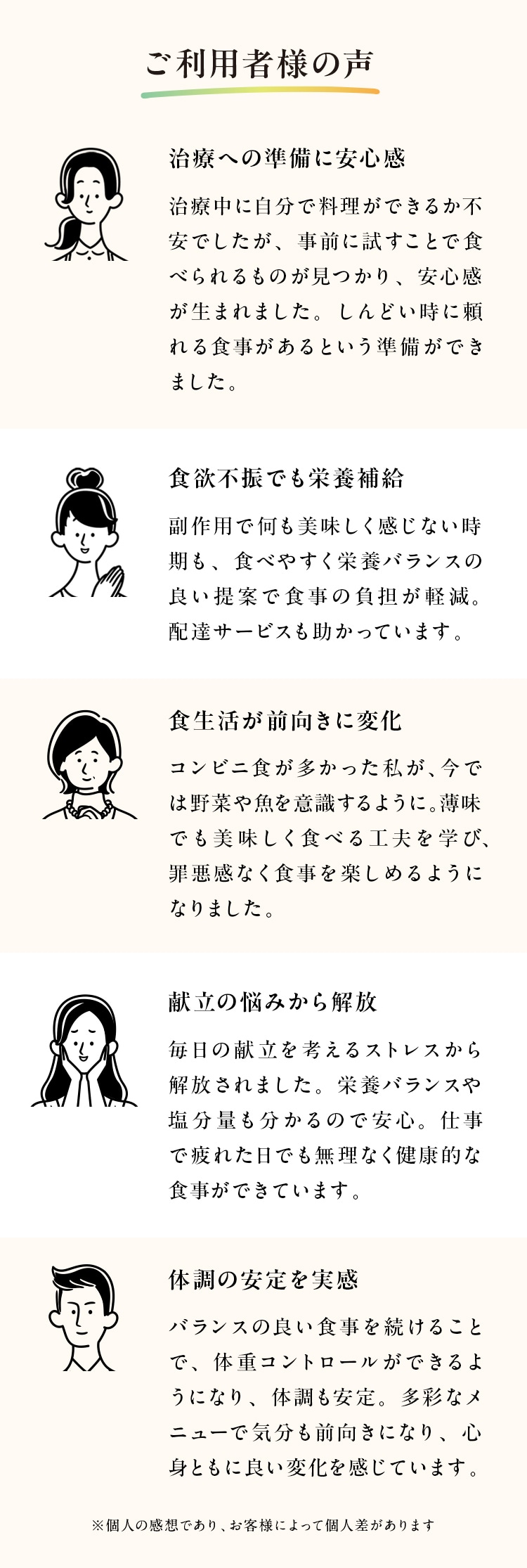 ご利用者様の声

治療への準備に安心感

治療中に自分で料理ができるか不安でしたが、事前に試すことで食べられるものが見つかり、安心感が生まれました。しんどい時に頼れる食事があるという準備ができました。

食欲不振でも栄養補給

副作用で何も美味しく感じない時期も、食べやすく栄養バランスの良い提案で食事の負担が軽減。配達サービスも助かっています。

食生活が前向きに変化

コンビニ食が多かった私が、今では野菜や魚を意識するように。薄味でも美味しく食べる工夫を学び、罪悪感なく食事を楽しめるようになりました。

献立の悩みから解放

毎日の献立を考えるストレスから解放されました。栄養バランスや塩分量も分かるので安心。仕事で疲れた日でも無理なく健康的な食事ができています。

体調の安定を実感

バランスの良い食事を続けることで、体重コントロールができるようになり、体調も安定。多彩なメニューで気分も前向きになり、心身ともに良い変化を感じています。

※個人の感想であり、お客様によって個人差があります